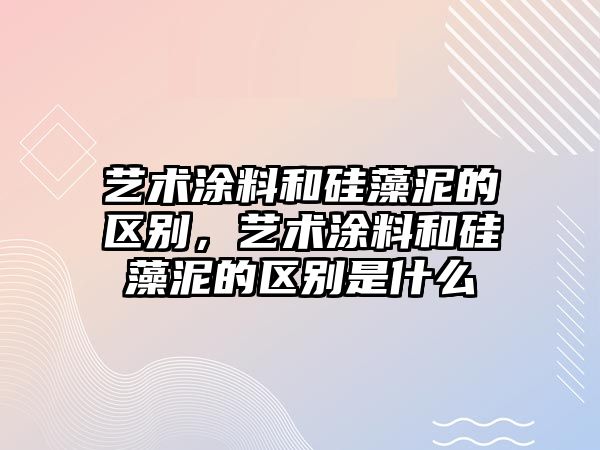 艺术涂料和硅藻泥的区别，艺术涂料和硅藻泥的区别是什么